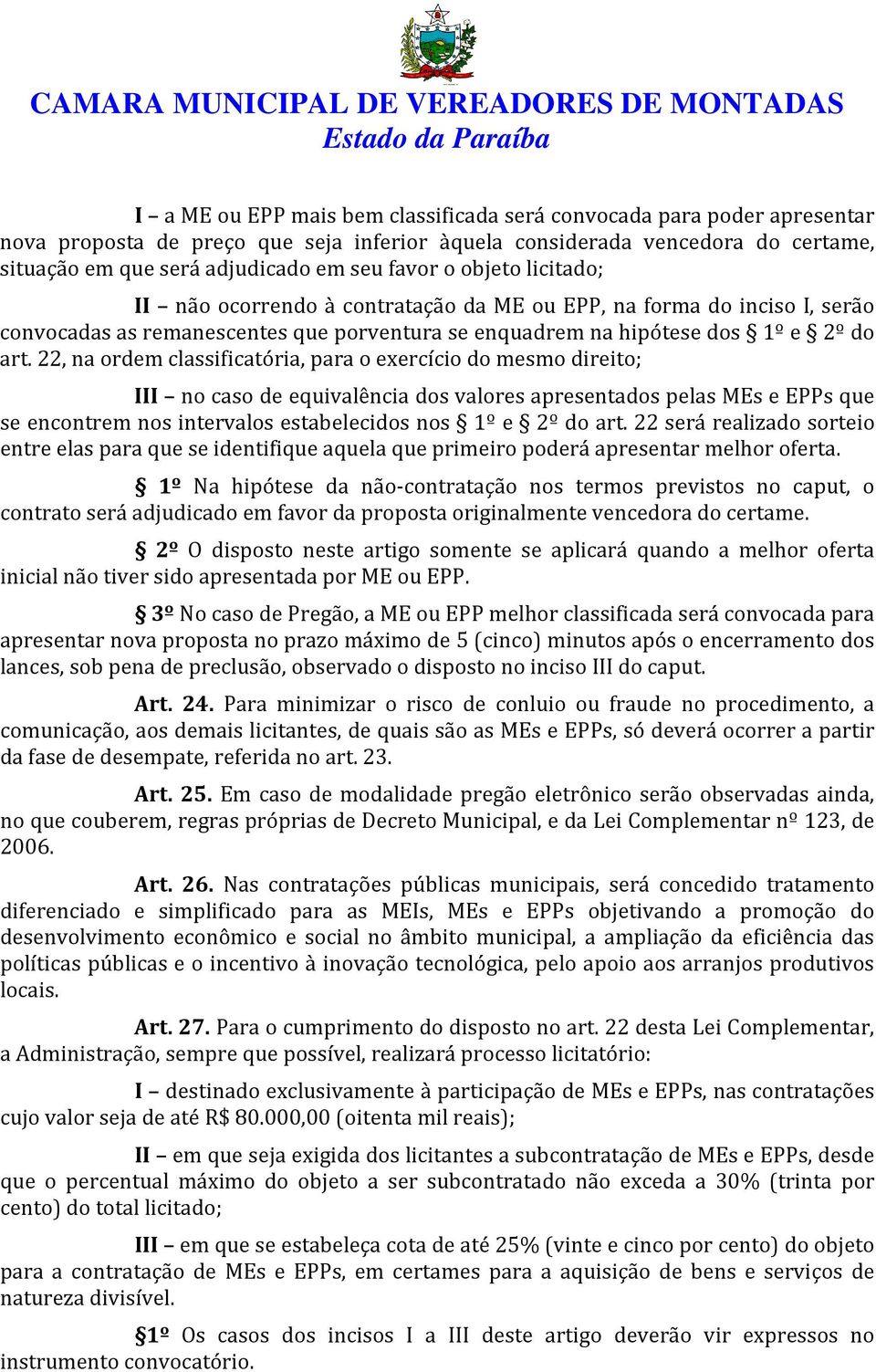 CAMARA MUNICIPAL DE VEREADORES DE MONTADAS
Estado da Paraíba

I – a ME ou EPP mais bem classificada será convocada para poder apresentar nova proposta de preço que seja inferior àquela considerada vencedora do certame, situação em que será adjudicado em seu favor o objeto licitado;

II – não ocorrendo à contratação da ME ou EPP, na forma do inciso I, serão convocadas as remanescentes que porventura se enquadrem na hipótese dos § 1º e § 2º do art. 22, na ordem classificatória, para o exercício do mesmo direito;

III – no caso de equivalência dos valores apresentados pelas MEs e EPPs que se encontrem nos intervalos estabelecidos nos § 1º e § 2º do art. 22 será realizado sorteio entre elas para que se identifique aquela que primeiro poderá apresentar melhor oferta.

§ 1º Na hipótese da não-contratação nos termos previstos no caput, o contrato será adjudicado em favor da proposta originalmente vencedora do certame.

§ 2º O disposto neste artigo somente se aplicará quando a melhor oferta inicial não tiver sido apresentada por ME ou EPP.

§ 3º No caso de Pregão, a ME ou EPP melhor classificada será convocada para apresentar nova proposta no prazo máximo de 5 (cinco) minutos após o encerramento dos lances, sob pena de preclusão, observado o disposto no inciso III do caput.

Art. 24. Para minimizar o risco de conluio ou fraude no procedimento, a comunicação, aos demais licitantes, de quais são as MEs e EPPs, só deverá ocorrer a partir da fase de desempate, referida no art. 23.

Art. 25. Em caso de modalidade pregão eletrônico serão observadas ainda, no que couberem, regras próprias de Decreto Municipal, e da Lei Complementar nº 123, de 2006.

Art. 26. Nas contratações públicas municipais, será concedido tratamento diferenciado e simplificado para as MEIs, MEs e EPPs objetivando a promoção do desenvolvimento econômico e social no âmbito municipal, a ampliação da eficiência das políticas públicas e o incentivo à inovação tecnológica, pelo apoio aos arranjos produtivos locais.

Art. 27. Para o cumprimento do disposto no art. 22 desta Lei Complementar, a Administração, sempre que possível, realizará processo licitatório:

I – destinado exclusivamente à participação de MEs e EPPs, nas contratações cujo valor seja de até R$ 80.000,00 (oitenta mil reais);

II – em que seja exigida dos licitantes a subcontratação de MEs e EPPs, desde que o percentual máximo do objeto a ser subcontratado não exceda a 30% (trinta por cento) do total licitado;

III – em que se estabeleça cota de até 25% (vinte e cinco por cento) do objeto para a contratação de MEs e EPPs, em certames para a aquisição de bens e serviços de natureza divisível.

§1º Os casos dos incisos I a III deste artigo deverão vir expressos no instrumento convocatório.